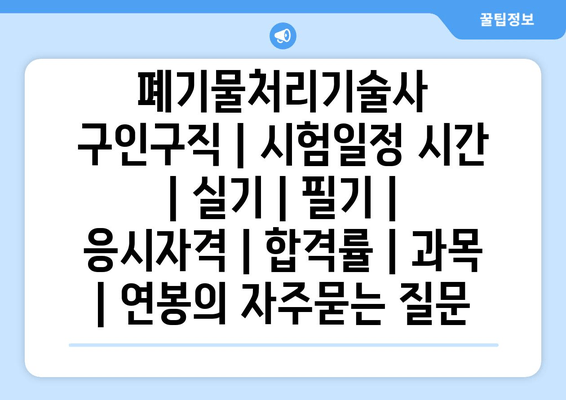 꿀팁정보

폐기물처리기술사 구인구직 | 시험일정 시간 | 실기 | 필기 | 응시자격 | 합격률 | 과목 | 연봉의 자주묻는 질문